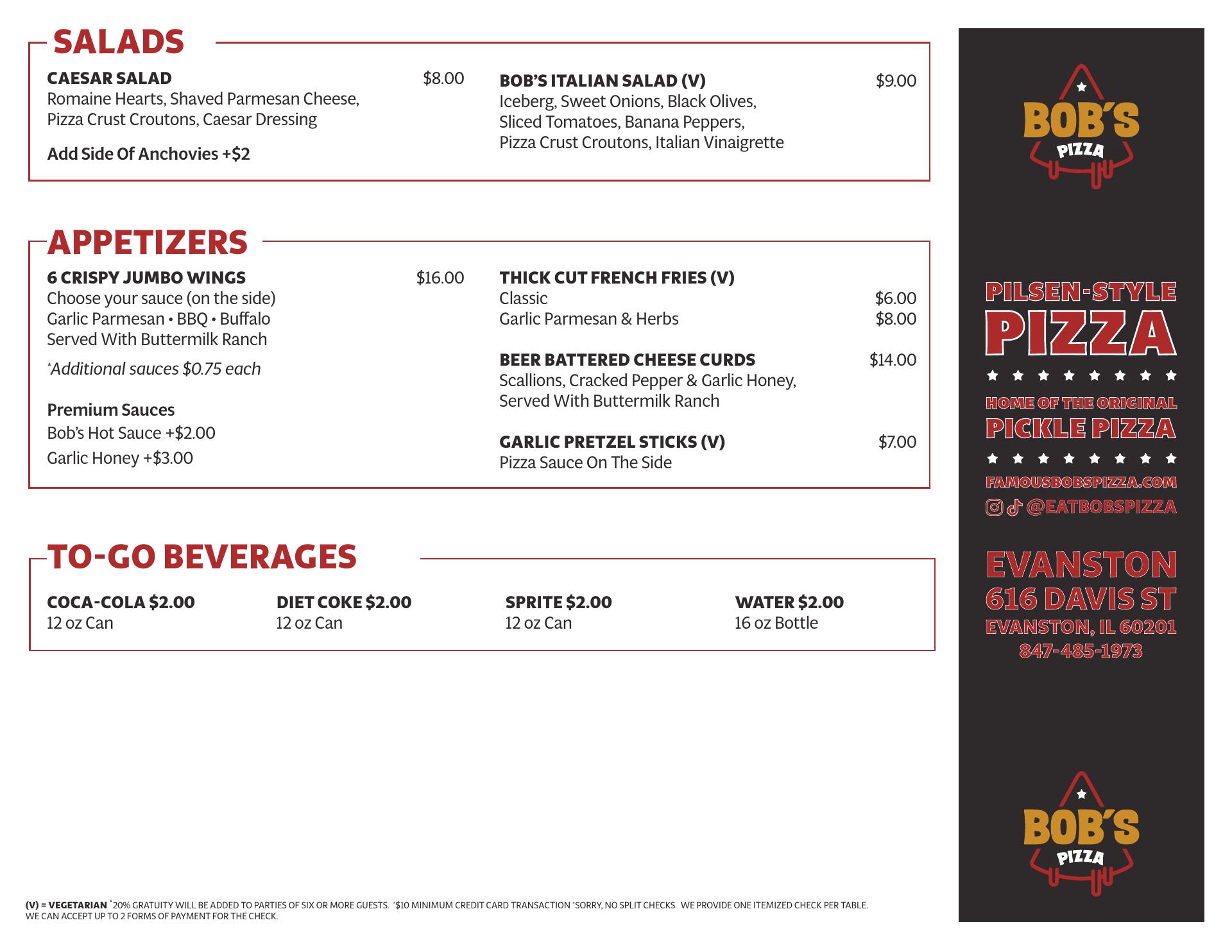 SALADS

CAESAR SALAD $8.00
Romaine Hearts, Shaved Parmesan Cheese, Pizza Crust Croutons, Caesar Dressing

Add Side Of Anchovies +$2

BOB'S ITALIAN SALAD (V) $9.00
Iceberg, Sweet Onions, Black Olives, Sliced Tomatoes, Banana Peppers, Pizza Crust Croutons, Italian Vinaigrette

APPETIZERS

6 CRISPY JUMBO WINGS $16.00
Choose your sauce (on the side)
Garlic Parmesan • BBQ • Buffalo
Served With Buttermilk Ranch

*Additional sauces $0.75 each

Premium Sauces
Bob's Hot Sauce +$2.00
Garlic Honey +$3.00

THICK CUT FRENCH FRIES (V)
Classic $6.00
Garlic Parmesan & Herbs $8.00

BEER BATTERED CHEESE CURDS $14.00
Scallions, Cracked Pepper & Garlic Honey, Served With Buttermilk Ranch

GARLIC PRETZEL STICKS (V) $7.00
Pizza Sauce On The Side

TO-GO BEVERAGES

COCA-COLA $2.00
12 oz Can

DIET COKE $2.00
12 oz Can

SPRITE $2.00
12 oz Can

WATER $2.00
16 oz Bottle

(V) = VEGETARIAN *20% GRATUITY WILL BE ADDED TO PARTIES OF SIX OR MORE GUESTS. *$10 MINIMUM CREDIT CARD TRANSACTION *SORRY, NO SPLIT CHECKS. WE PROVIDE ONE ITEMIZED CHECK PER TABLE. WE CAN ACCEPT UP TO 2 FORMS OF PAYMENT FOR THE CHECK.

BOB'S PIZZA

PILSEN-STYLE
PIZZA
HOME OF THE ORIGINAL
PICKLE PIZZA
FAMOUSBOBSPIZZA.COM
@EATBOBSPIZZA

EVANSTON
616 DAVIS ST
EVANSTON, IL 60201
847-485-1973

BOB'S PIZZA